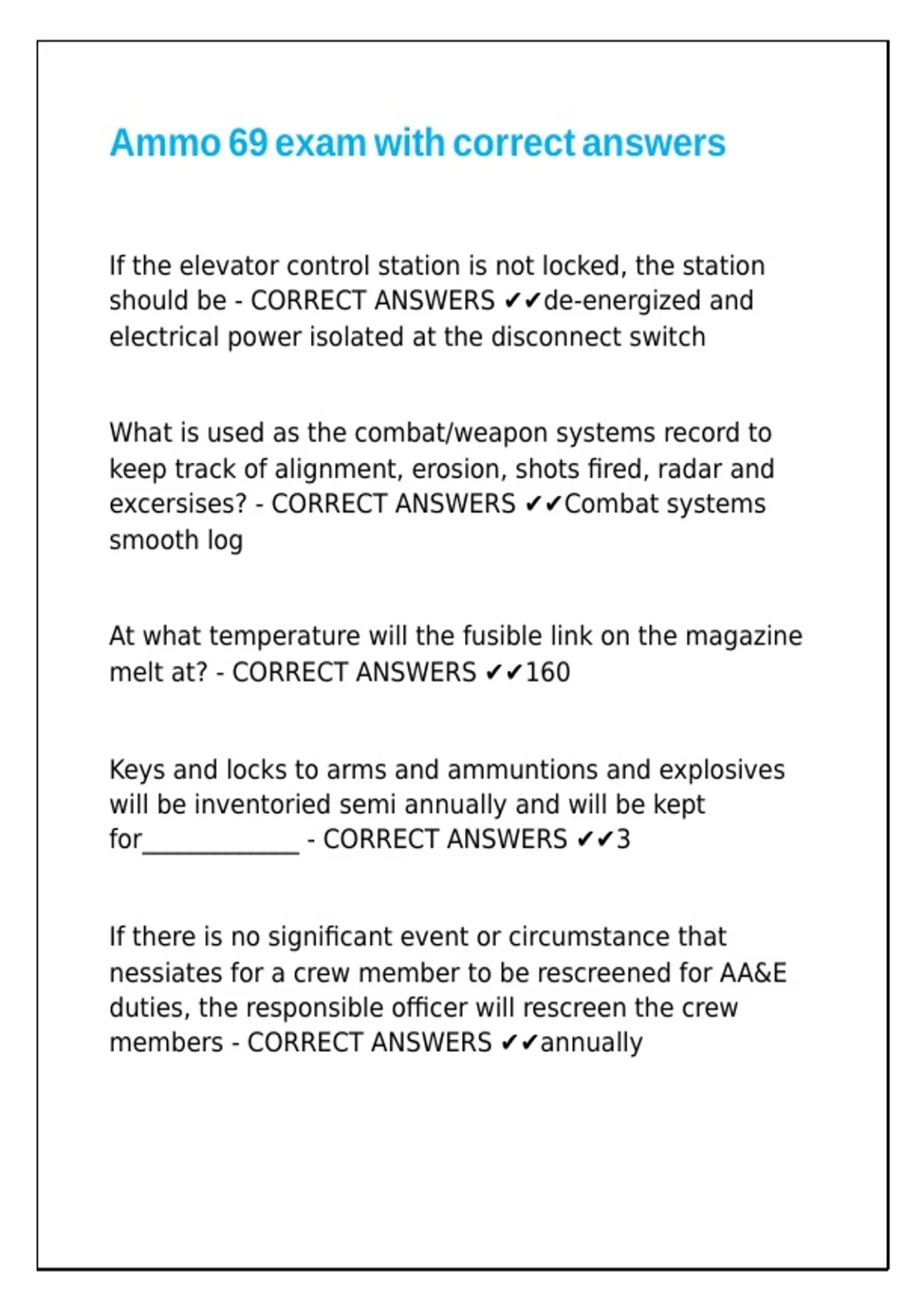 Ammo 69 exam with correct answers

If the elevator control station is not locked, the station should be - CORRECT ANSWERS ✔✔de-energized and electrical power isolated at the disconnect switch

What is used as the combat/weapon systems record to keep track of alignment, erosion, shots fired, radar and excersises? - CORRECT ANSWERS ✔✔Combat systems smooth log

At what temperature will the fusible link on the magazine melt at? - CORRECT ANSWERS ✔✔160

Keys and locks to arms and ammuntions and explosives will be inventoried semi annually and will be kept for_____________ - CORRECT ANSWERS ✔✔3

If there is no significant event or circumstance that nessiates for a crew member to be rescreened for AA&E duties, the responsible officer will rescreen the crew members - CORRECT ANSWERS ✔✔annually